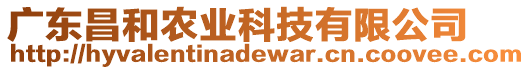 广东昌和农业科技有限公司
http://hyvalentinadewar.cn.coovee.com